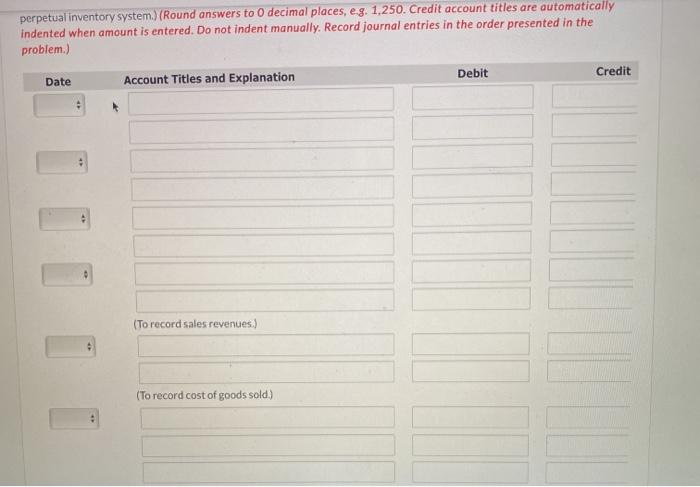 perpetual inventory system.) (Round answers to 0 decimal places, e.g. 1,250. Credit account titles are automatically indented when amount is entered. Do not indent manually. Record journal entries in the order presented in the problem.)

Date

Account Titles and Explanation

Debit

Credit

(To record sales revenues.)

(To record cost of goods sold.)